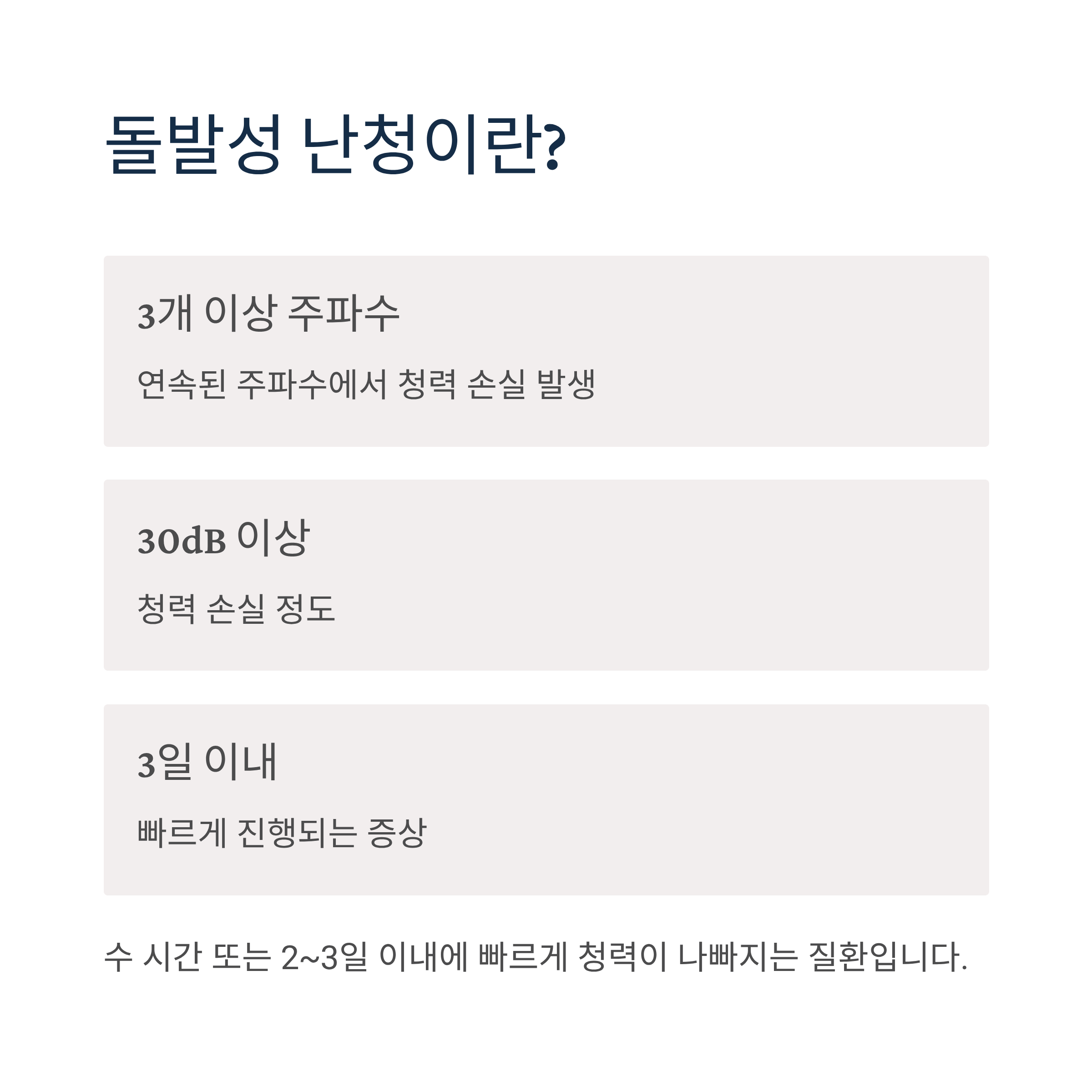 돌발성 난청이란?

3개 이상 주파수

연속된 주파수에서 청력 손실 발생

30dB 이상

청력 손실 정도

3일 이내

빠르게 진행되는 증상

수 시간 또는 2~3일 이내에 빠르게 청력이 나빠지는 질환입니다.